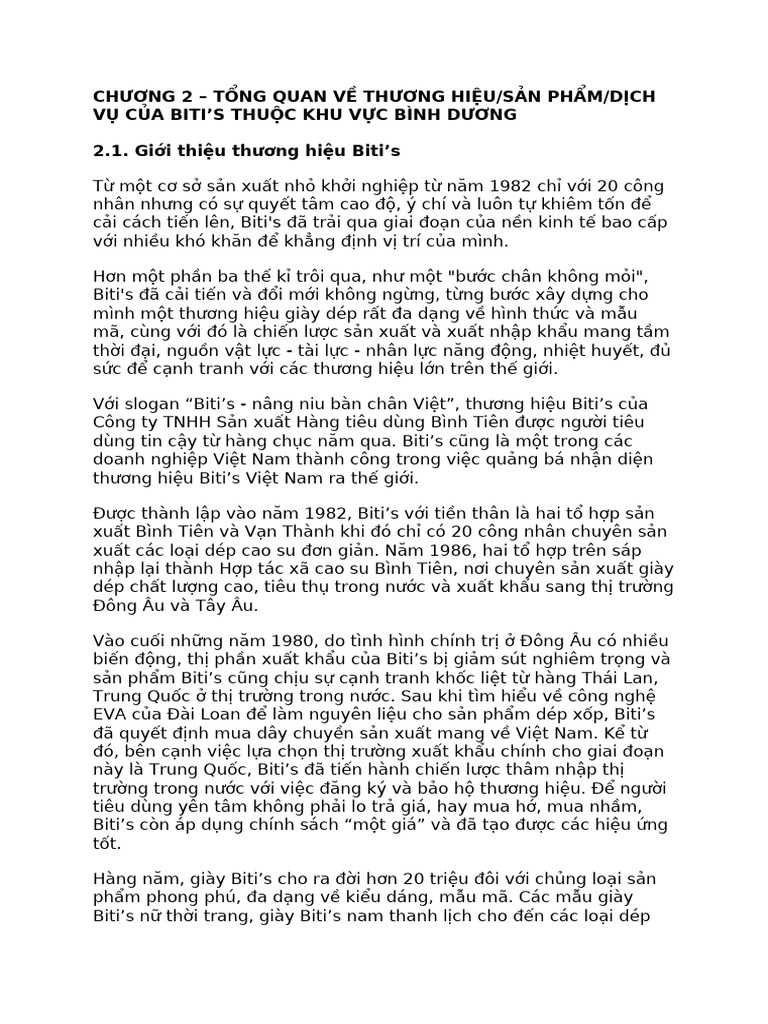 CHƯƠNG 2 – TỔNG QUAN VỀ THƯƠNG HIỆU/SẢN PHẨM/DỊCH VỤ CỦA BITI'S THUỘC KHU VỰC BÌNH DƯƠNG

2.1. Giới thiệu thương hiệu Biti's

Từ một cơ sở sản xuất nhỏ khởi nghiệp từ năm 1982 chỉ với 20 công nhân nhưng có sự quyết tâm cao độ, ý chí và luôn tự khiêm tốn để cải cách tiến lên, Biti's đã trải qua giai đoạn của nền kinh tế bao cấp với nhiều khó khăn để khẳng định vị trí của mình.

Hơn một phần ba thế kỉ trôi qua, như một "bước chân không mỏi", Biti's đã cải tiến và đổi mới không ngừng, từng bước xây dựng cho mình một thương hiệu giày dép rất đa dạng về hình thức và mẫu mã, cùng với đó là chiến lược sản xuất và xuất nhập khẩu mang tầm thời đại, nguồn vật lực - tài lực - nhân lực năng động, nhiệt huyết, đủ sức để cạnh tranh với các thương hiệu lớn trên thế giới.

Với slogan "Biti's - nâng niu bàn chân Việt", thương hiệu Biti's của Công ty TNHH Sản xuất Hàng tiêu dùng Bình Tiên được người tiêu dùng tin cậy từ hàng chục năm qua. Biti's cũng là một trong các doanh nghiệp Việt Nam thành công trong việc quảng bá nhận diện thương hiệu Biti's Việt Nam ra thế giới.

Được thành lập vào năm 1982, Biti's với tiền thân là hai tổ hợp sản xuất Bình Tiên và Vạn Thành khi đó chỉ có 20 công nhân chuyên sản xuất các loại dép cao su đơn giản. Năm 1986, hai tổ hợp trên sáp nhập lại thành Hợp tác xã cao su Bình Tiên, nơi chuyên sản xuất giày dép chất lượng cao, tiêu thụ trong nước và xuất khẩu sang thị trường Đông Âu và Tây Âu.

Vào cuối những năm 1980, do tình hình chính trị ở Đông Âu có nhiều biến động, thị phần xuất khẩu của Biti's bị giảm sút nghiêm trọng và sản phẩm Biti's cũng chịu sự cạnh tranh khốc liệt từ hàng Thái Lan, Trung Quốc ở thị trường trong nước. Sau khi tìm hiểu về công nghệ EVA của Đài Loan để làm nguyên liệu cho sản phẩm dép xốp, Biti's đã quyết định mua dây chuyền sản xuất mang về Việt Nam. Kể từ đó, bên cạnh việc lựa chọn thị trường xuất khẩu chính cho giai đoạn này là Trung Quốc, Biti's đã tiến hành chiến lược thâm nhập thị trường trong nước với việc đăng ký và bảo hộ thương hiệu. Để người tiêu dùng yên tâm không phải lo trả giá, hay mua hớ, mua nhầm, Biti's còn áp dụng chính sách "một giá" và đã tạo được các hiệu ứng tốt.

Hàng năm, giày Biti's cho ra đời hơn 20 triệu đôi với chủng loại sản phẩm phong phú, đa dạng về kiểu dáng, mẫu mã. Các mẫu giày Biti's nữ thời trang, giày Biti's nam thanh lịch cho đến các loại dép